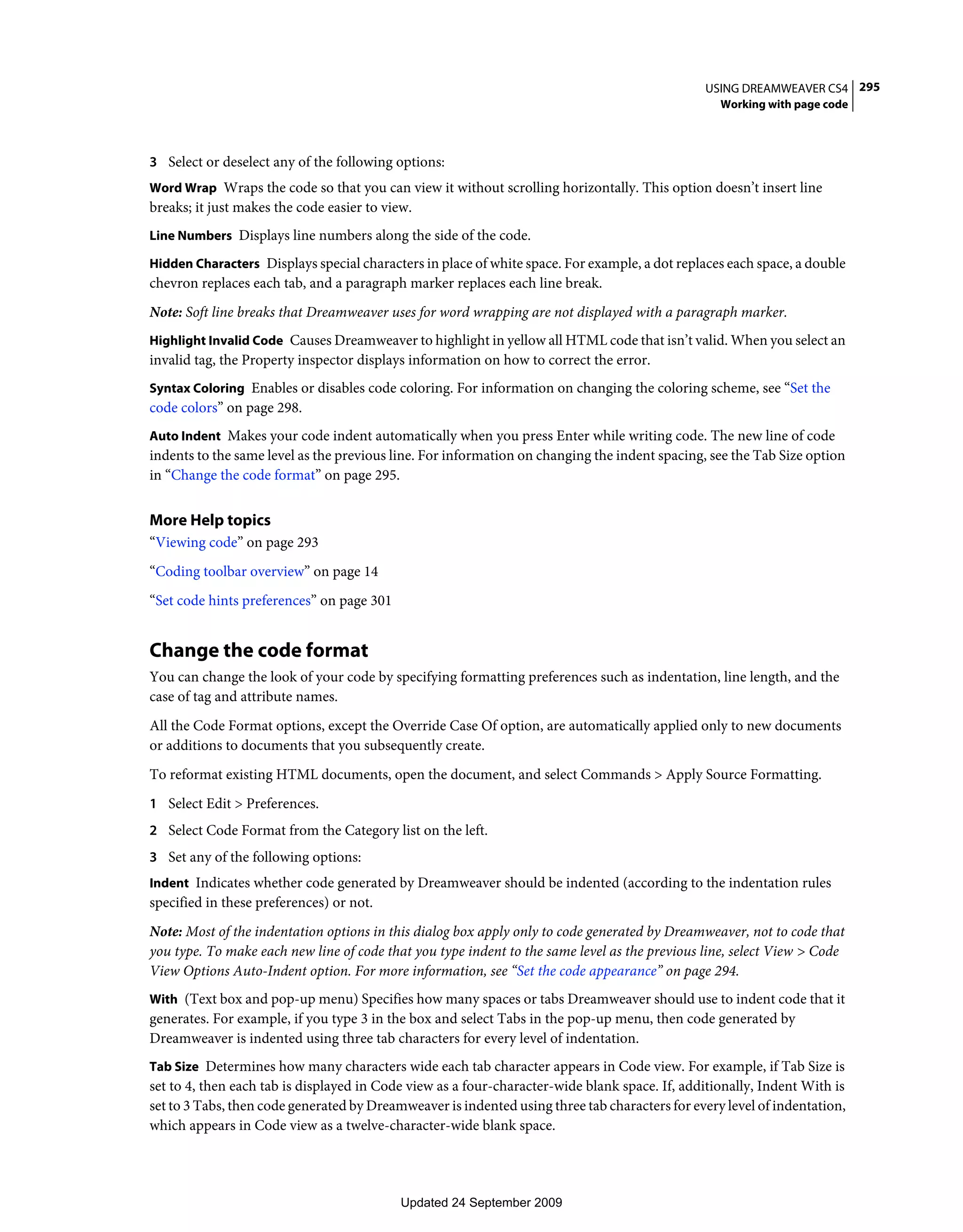 USING DREAMWEAVER CS4 295
Working with page code

3 Select or deselect any of the following options:

Word Wrap Wraps the code so that you can view it without scrolling horizontally. This option doesn't insert line breaks; it just makes the code easier to view.

Line Numbers Displays line numbers along the side of the code.

Hidden Characters Displays special characters in place of white space. For example, a dot replaces each space, a double chevron replaces each tab, and a paragraph marker replaces each line break.

Note: Soft line breaks that Dreamweaver uses for word wrapping are not displayed with a paragraph marker.

Highlight Invalid Code Causes Dreamweaver to highlight in yellow all HTML code that isn't valid. When you select an invalid tag, the Property inspector displays information on how to correct the error.

Syntax Coloring Enables or disables code coloring. For information on changing the coloring scheme, see "Set the code colors" on page 298.

Auto Indent Makes your code indent automatically when you press Enter while writing code. The new line of code indents to the same level as the previous line. For information on changing the indent spacing, see the Tab Size option in "Change the code format" on page 295.

More Help topics
"Viewing code" on page 293

"Coding toolbar overview" on page 14

"Set code hints preferences" on page 301

Change the code format
You can change the look of your code by specifying formatting preferences such as indentation, line length, and the case of tag and attribute names.

All the Code Format options, except the Override Case Of option, are automatically applied only to new documents or additions to documents that you subsequently create.

To reformat existing HTML documents, open the document, and select Commands > Apply Source Formatting.

1 Select Edit > Preferences.

2 Select Code Format from the Category list on the left.

3 Set any of the following options:

Indent Indicates whether code generated by Dreamweaver should be indented (according to the indentation rules specified in these preferences) or not.

Note: Most of the indentation options in this dialog box apply only to code generated by Dreamweaver, not to code that you type. To make each new line of code that you type indent to the same level as the previous line, select View > Code View Options Auto-Indent option. For more information, see "Set the code appearance" on page 294.

With (Text box and pop-up menu) Specifies how many spaces or tabs Dreamweaver should use to indent code that it generates. For example, if you type 3 in the box and select Tabs in the pop-up menu, then code generated by Dreamweaver is indented using three tab characters for every level of indentation.

Tab Size Determines how many characters wide each tab character appears in Code view. For example, if Tab Size is set to 4, then each tab is displayed in Code view as a four-character-wide blank space. If, additionally, Indent With is set to 3 Tabs, then code generated by Dreamweaver is indented using three tab characters for every level of indentation, which appears in Code view as a twelve-character-wide blank space.

Updated 24 September 2009